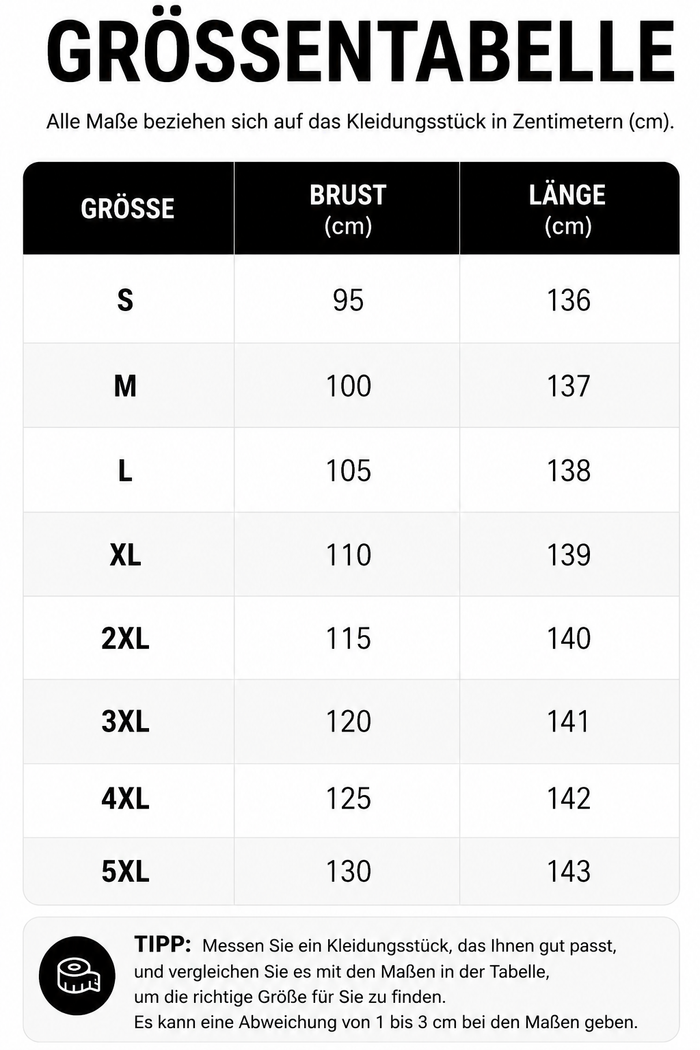 GRÖSSENTABELLE

Alle Maße beziehen sich auf das Kleidungsstück in Zentimetern (cm).

| GRÖSSE | BRUST (cm) | LÄNGE (cm) |
|---|---|---|
| S | 95 | 136 |
| M | 100 | 137 |
| L | 105 | 138 |
| XL | 110 | 139 |
| 2XL | 115 | 140 |
| 3XL | 120 | 141 |
| 4XL | 125 | 142 |
| 5XL | 130 | 143 |

TIPP: Messen Sie ein Kleidungsstück, das Ihnen gut passt, und vergleichen Sie es mit den Maßen in der Tabelle, um die richtige Größe für Sie zu finden. Es kann eine Abweichung von 1 bis 3 cm bei den Maßen geben.